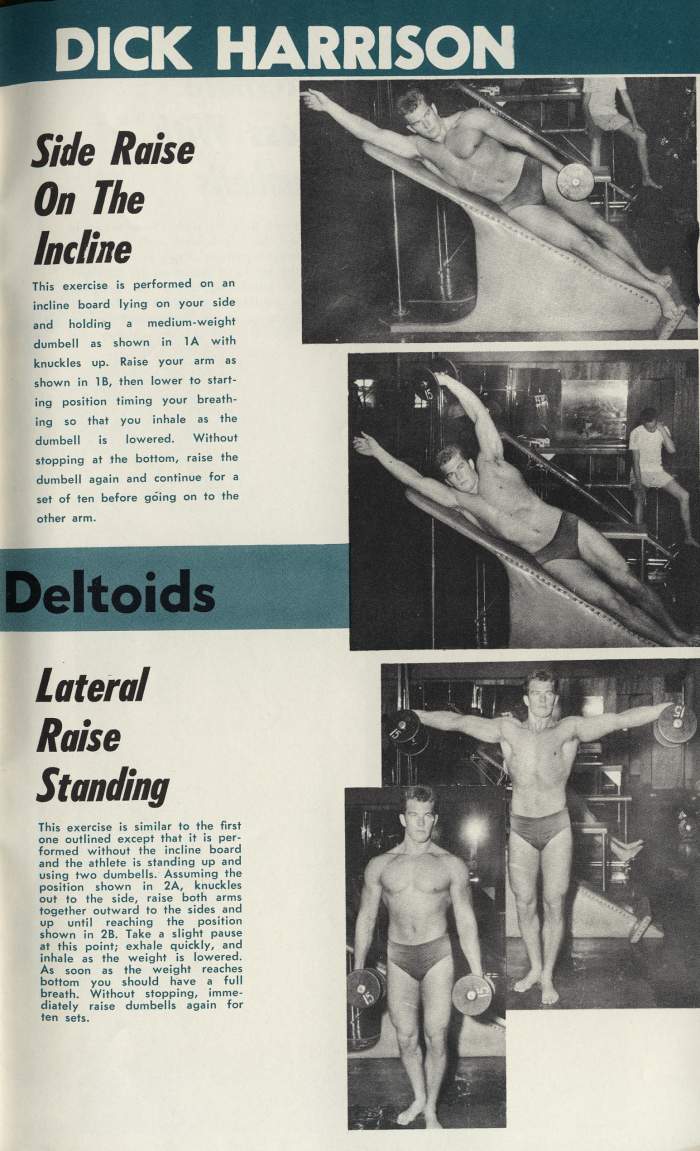 DICK HARRISON

Side Raise
On The
Incline

This exercise is performed on an incline board lying on your side and holding a medium-weight dumbell as shown in 1A with knuckles up. Raise your arm as shown in 1B, then lower to starting position timing your breathing so that you inhale as the dumbell is lowered. Without stopping at the bottom, raise the dumbell again and continue for a set of ten before going on to the other arm.

Deltoids

Lateral
Raise
Standing

This exercise is similar to the first one outlined except that it is performed without the incline board and the athlete is standing up and using two dumbells. Assuming the position shown in 2A, knuckles out to the side, raise both arms together outward to the sides and up until reaching the position shown in 2B. Take a slight pause at this point; exhale quickly, and inhale as the weight is lowered. As soon as the weight reaches bottom you should have a full breath. Without stopping, immediately raise dumbells again for ten sets.